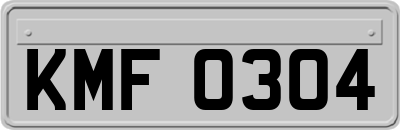 KMF 0304